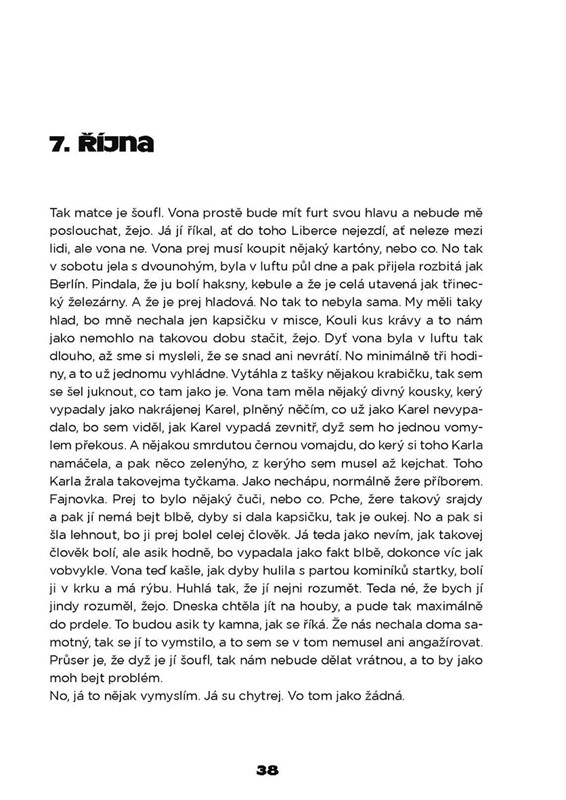 7. ŘÍJNA

Tak matce je šoufl. Vona prostě bude mít furt svou hlavu a nebude mě poslouchat, žejo. Já jí říkal, ať do toho Liberce nejezdí, ať neleze mezi lidi, ale vona ne. Vona prej musí koupit nějaký kartóny, nebo co. No tak v sobotu jela s dvounohým, byla v luftu půl dne a pak přijela rozbitá jak Berlín. Pindala, že ju bolí haksny, kebule a že je celá utavená jak třinecký železárny. A že je prej hladová. No tak to nebyla sama. My měli taky hlad, bo mně nechala jen kapsičku v misce, Kouli kus krávy a to nám jako nemohlo na takovou dobu stačit, žejo. Dyť vona byla v luftu tak dlouho, až sme si mysleli, že se snad ani nevrátí. No minimálně tři hodiny, a to už jednomu vyhládne. Vytáhla z tašky nějakou krabičku, tak sem se šel juknout, co tam jako je. Vona tam měla nějaký divný kousky, kerý vypadaly jako nakrájenej Karel, plněný něčím, co už jako Karel nevypadalo, bo sem viděl, jak Karel vypadá zevnitř, dyž sem ho jednou vomylem překous. A nějakou smrdutou černou vomajdu, do kerý si toho Karla namáčela, a pak něco zelenýho, z kerýho sem musel až kejchat. Toho Karla žrala takovejma tyčkama. Jako nechápu, normálně žere příborem. Fajnovka. Prej to bylo nějaký čuči, nebo co. Pche, žere takový srajdy a pak jí nemá bejt blbě, dyby si dala kapsičku, tak je oukej. No a pak si šla lehnout, bo ji prej bolel celej člověk. Já teda jako nevím, jak takovej člověk bolí, ale asik hodně, bo vypadala jako fakt blbě, dokonce víc jak vobvykle. Vona teď kašle, jak dyby hulila s partou kominíků startky, bolí ji v krku a má rýbu. Huhlá tak, že jí nejni rozumět. Teda né, že bych jí jindy rozuměl, žejo. Dneska chtěla jít na houby, a pude tak maximálně do prdele. To budou asik ty kamna, jak se říká. Že nás nechala doma samotný, tak se jí to vymstilo, a to sem se v tom nemusel ani angažírovat. Průser je, že dyž je jí šoufl, tak nám nebude dělat vrátnou, a to by jako moh bejt problém.
No, já to nějak vymyslím. Já su chytrej. Vo tom jako žádná.

38